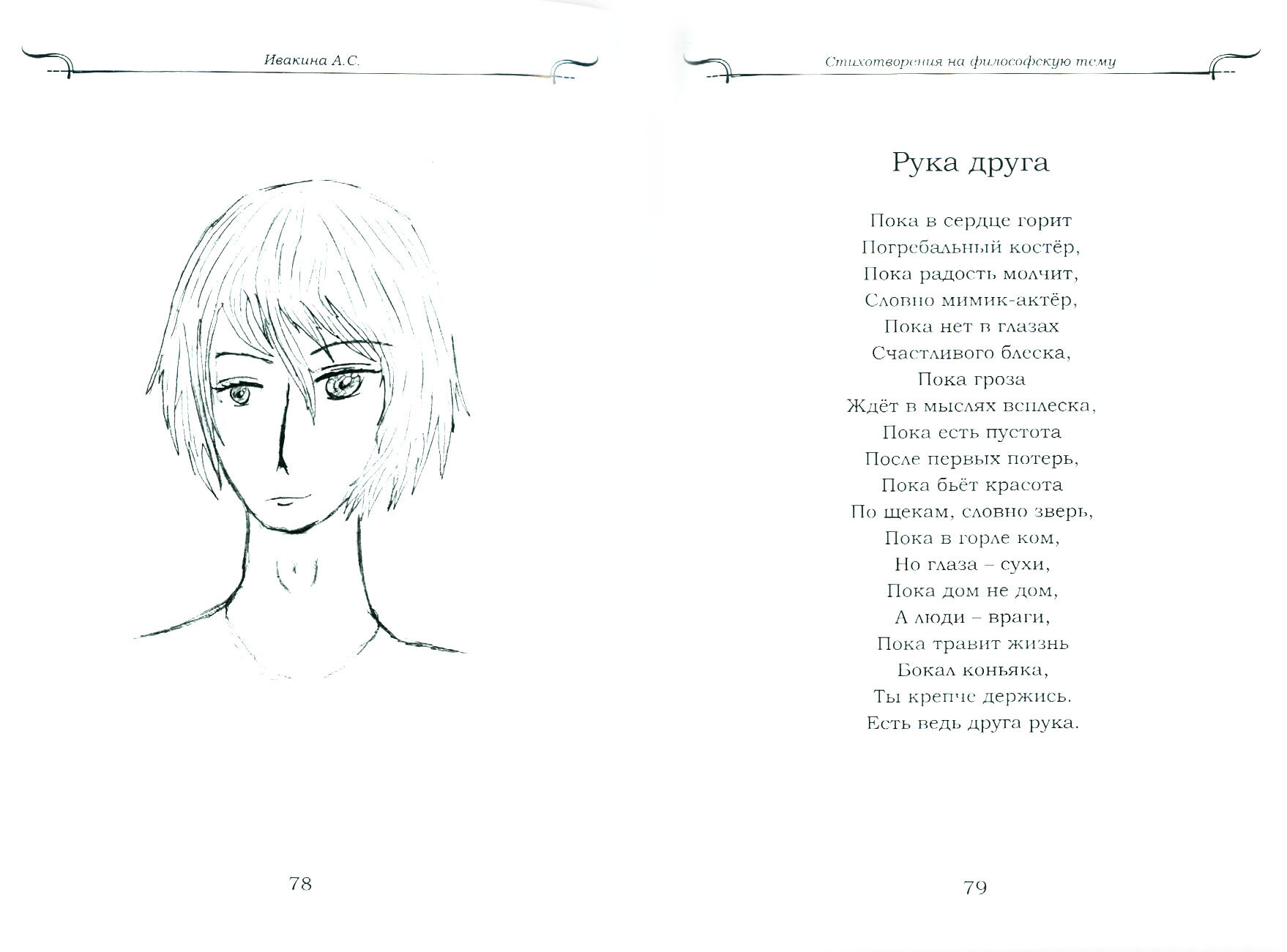 Ивакина А.С.

78

Стихотворения на философскую тему

Рука друга

Пока в сердце горит
Погребальный костёр,
Пока радость молчит,
Словно мимик-актёр,
Пока нет в глазах
Счастливого блеска,
Пока гроза
Ждёт в мыслях всплеска,
Пока есть пустота
После первых потерь,
Пока бьёт красота
По щекам, словно зверь,
Пока в горле ком,
Но глаза – сухи,
Пока дом не дом,
А люди – враги,
Пока травит жизнь
Бокал коньяка,
Ты крепче держись.
Есть ведь друга рука.

79